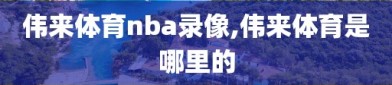 伟来体育nba录像,伟来体育是哪里的